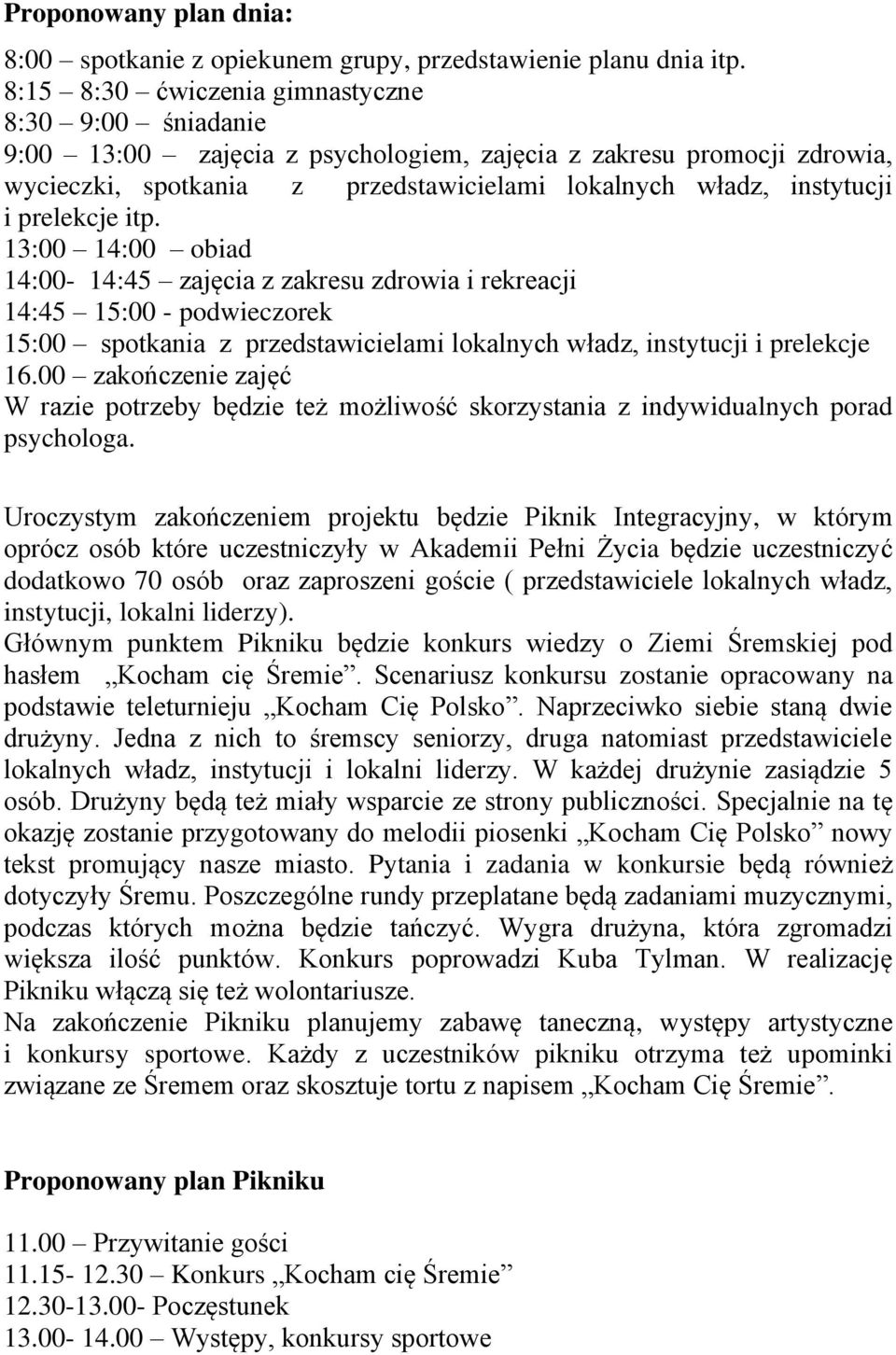 **Proponowany plan dnia:**

8:00 – spotkanie z opiekunem grupy, przedstawienie planu dnia itp.
8:15 – 8:30 – ćwiczenia gimnastyczne
8:30 – 9:00 – śniadanie
9:00 – 13:00 – zajęcia z psychologiem, zajęcia z zakresu promocji zdrowia, wycieczki, spotkania z przedstawicielami lokalnych władz, instytucji i prelekcje itp.
13:00 – 14:00 – obiad
14:00- 14:45 – zajęcia z zakresu zdrowia i rekreacji
14:45 – 15:00 - podwieczorek
15:00 – spotkania z przedstawicielami lokalnych władz, instytucji i prelekcje
16.00 – zakończenie zajęć
W razie potrzeby będzie też możliwość skorzystania z indywidualnych porad psychologa.

Uroczystym zakończeniem projektu będzie Piknik Integracyjny, w którym oprócz osób które uczestniczyły w Akademii Pełni Życia będzie uczestniczyć dodatkowo 70 osób oraz zaproszeni goście ( przedstawiciele lokalnych władz, instytucji, lokalni liderzy).
Głównym punktem Pikniku będzie konkurs wiedzy o Ziemi Śremskiej pod hasłem „Kocham cię Śremie”. Scenariusz konkursu zostanie opracowany na podstawie teleturnieju „Kocham Cię Polsko”. Naprzeciwko siebie staną dwie drużyny. Jedna z nich to śremscy seniorzy, druga natomiast przedstawiciele lokalnych władz, instytucji i lokalni liderzy. W każdej drużynie zasiądzie 5 osób. Drużyny będą też miały wsparcie ze strony publiczności. Specjalnie na tę okazję zostanie przygotowany do melodii piosenki „Kocham Cię Polsko” nowy tekst promujący nasze miasto. Pytania i zadania w konkursie będą również dotyczyły Śremu. Poszczególne rundy przeplatane będą zadaniami muzycznymi, podczas których można będzie tańczyć. Wygra drużyna, która zgromadzi większa ilość punktów. Konkurs poprowadzi Kuba Tylman. W realizację Pikniku włączą się też wolontariusze.
Na zakończenie Pikniku planujemy zabawę taneczną, występy artystyczne i konkursy sportowe. Każdy z uczestników pikniku otrzyma też upominki związane ze Śremem oraz skosztuje tortu z napisem „Kocham Cię Śremie”.

**Proponowany plan Pikniku**

11.00 – Przywitanie gości
11.15- 12.30 – Konkurs „Kocham cię Śremie”
12.30-13.00- Poczęstunek
13.00- 14.00 – Występy, konkursy sportowe